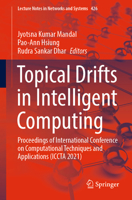 Lecture Notes in Networks and Systems 426

Jyotsna Kumar Mandal
Pao-Ann Hsiung
Rudra Sankar Dhar Editors

Topical Drifts in Intelligent Computing

Proceedings of International Conference on Computational Techniques and Applications (ICCTA 2021)

Springer